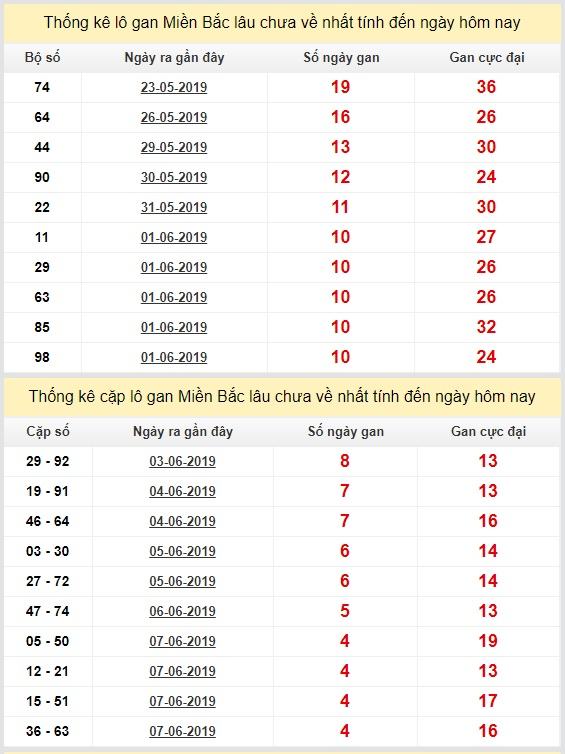 Thống kê lô gan Miền Bắc lâu chưa về nhất tính đến ngày hôm nay

| Bộ số | Ngày ra gần đây | Số ngày gan | Gan cực đại |
|---|---|---|---|
| 74 | 23-05-2019 | 19 | 36 |
| 64 | 26-05-2019 | 16 | 26 |
| 44 | 29-05-2019 | 13 | 30 |
| 90 | 30-05-2019 | 12 | 24 |
| 22 | 31-05-2019 | 11 | 30 |
| 11 | 01-06-2019 | 10 | 27 |
| 29 | 01-06-2019 | 10 | 26 |
| 63 | 01-06-2019 | 10 | 26 |
| 85 | 01-06-2019 | 10 | 32 |
| 98 | 01-06-2019 | 10 | 24 |

Thống kê cặp lô gan Miền Bắc lâu chưa về nhất tính đến ngày hôm nay

| Cặp số | Ngày ra gần đây | Số ngày gan | Gan cực đại |
|---|---|---|---|
| 29 - 92 | 03-06-2019 | 8 | 13 |
| 19 - 91 | 04-06-2019 | 7 | 13 |
| 46 - 64 | 04-06-2019 | 7 | 16 |
| 03 - 30 | 05-06-2019 | 6 | 14 |
| 27 - 72 | 05-06-2019 | 6 | 14 |
| 47 - 74 | 06-06-2019 | 5 | 13 |
| 05 - 50 | 07-06-2019 | 4 | 19 |
| 12 - 21 | 07-06-2019 | 4 | 13 |
| 15 - 51 | 07-06-2019 | 4 | 17 |
| 36 - 63 | 07-06-2019 | 4 | 16 |